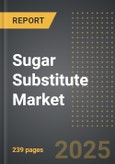 REPORT

Sugar Substitute Market

239 pages

2025